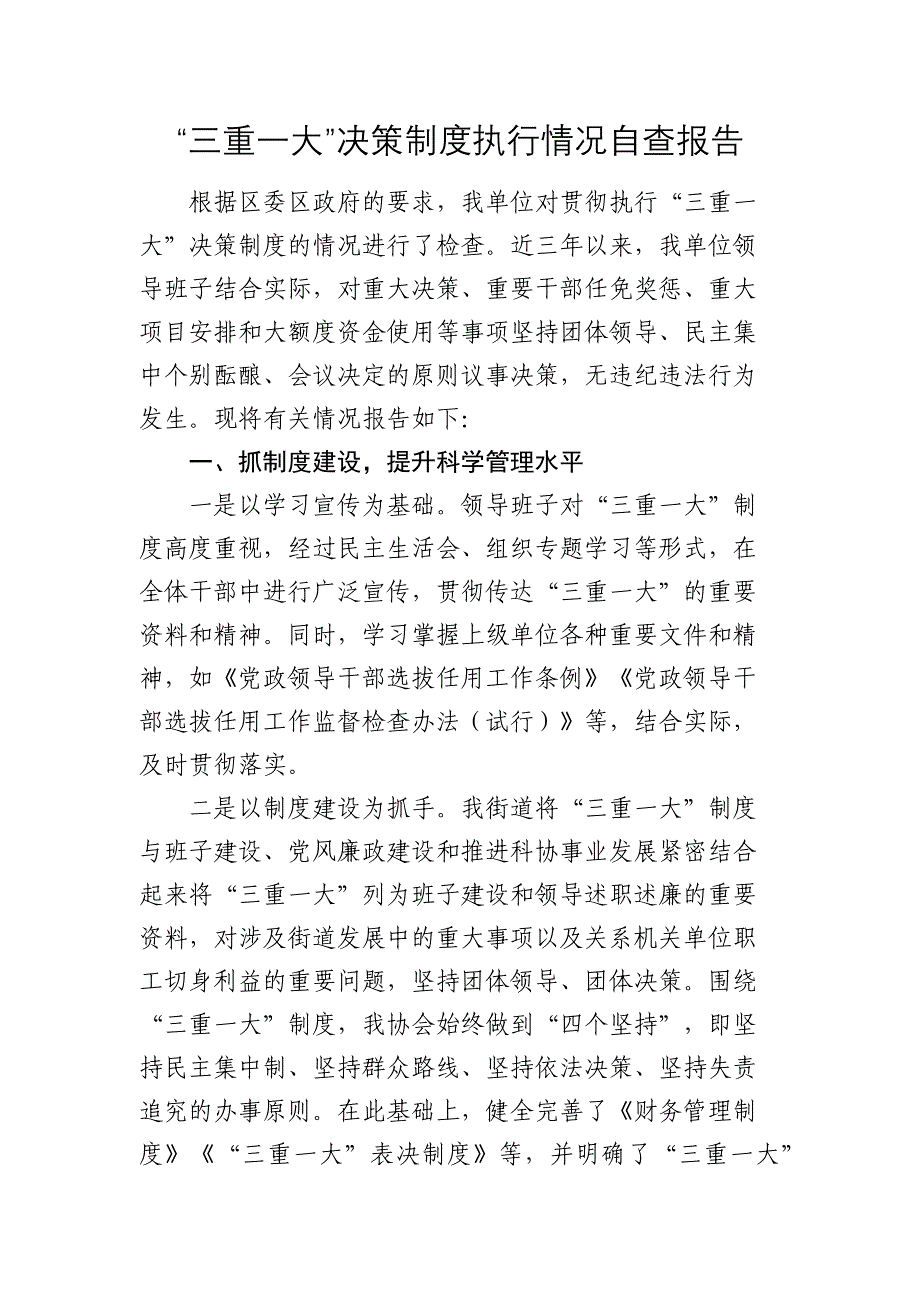 “三重一大”决策制度执行情况自查报告

根据区委区政府的要求，我单位对贯彻执行“三重一大”决策制度的情况进行了检查。近三年以来，我单位领导班子结合实际，对重大决策、重要干部任免奖惩、重大项目安排和大额度资金使用等事项坚持团体领导、民主集中个别酝酿、会议决定的原则议事决策，无违纪违法行为发生。现将有关情况报告如下：

一、抓制度建设，提升科学管理水平

一是以学习宣传为基础。领导班子对“三重一大”制度高度重视，经过民主生活会、组织专题学习等形式，在全体干部中进行广泛宣传，贯彻传达“三重一大”的重要资料和精神。同时，学习掌握上级单位各种重要文件和精神，如《党政领导干部选拔任用工作条例》《党政领导干部选拔任用工作监督检查办法（试行）》等，结合实际，及时贯彻落实。

二是以制度建设为抓手。我街道将“三重一大”制度与班子建设、党风廉政建设和推进科协事业发展紧密结合起来将“三重一大”列为班子建设和领导述职述廉的重要资料，对涉及街道发展中的重大事项以及关系机关单位职工切身利益的重要问题，坚持团体领导、团体决策。围绕“三重一大”制度，我协会始终做到“四个坚持”，即坚持民主集中制、坚持群众路线、坚持依法决策、坚持失责追究的办事原则。在此基础上，健全完善了《财务管理制度》《“三重一大”表决制度》等，并明确了“三重一大”